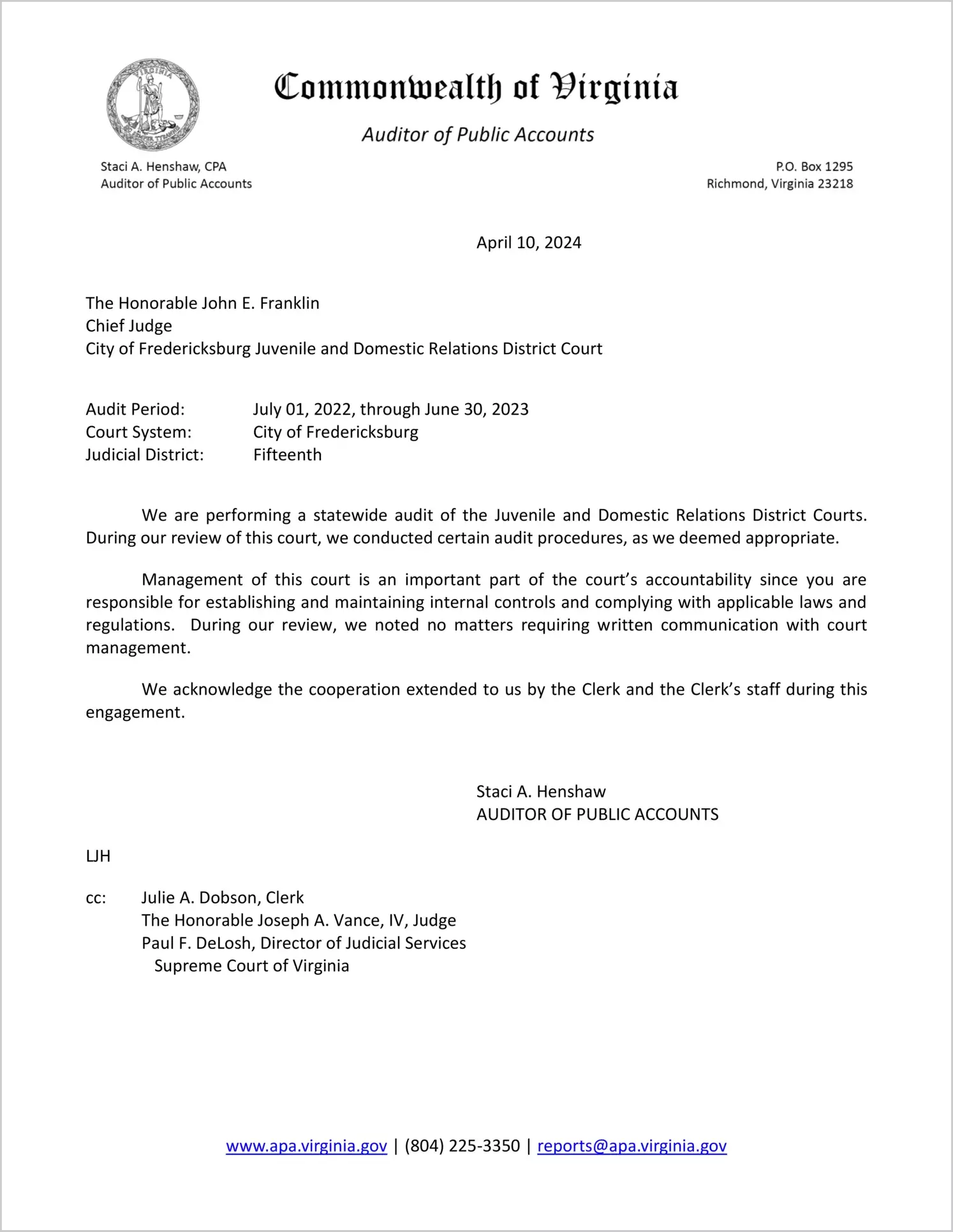 VIRGINIA

Commonwealth of Virginia

Auditor of Public Accounts

Staci A. Henshaw, CPA
Auditor of Public Accounts

P.O. Box 1295
Richmond, Virginia 23218

April 10, 2024

The Honorable John E. Franklin
Chief Judge
City of Fredericksburg Juvenile and Domestic Relations District Court

Audit Period: July 01, 2022, through June 30, 2023
Court System: City of Fredericksburg
Judicial District: Fifteenth

We are performing a statewide audit of the Juvenile and Domestic Relations District Courts. During our review of this court, we conducted certain audit procedures, as we deemed appropriate.

Management of this court is an important part of the court's accountability since you are responsible for establishing and maintaining internal controls and complying with applicable laws and regulations. During our review, we noted no matters requiring written communication with court management.

We acknowledge the cooperation extended to us by the Clerk and the Clerk's staff during this engagement.

Staci A. Henshaw
AUDITOR OF PUBLIC ACCOUNTS

LJH

cc: Julie A. Dobson, Clerk
The Honorable Joseph A. Vance, IV, Judge
Paul F. DeLosh, Director of Judicial Services
Supreme Court of Virginia

www.apa.virginia.gov | (804) 225-3350 | reports@apa.virginia.gov